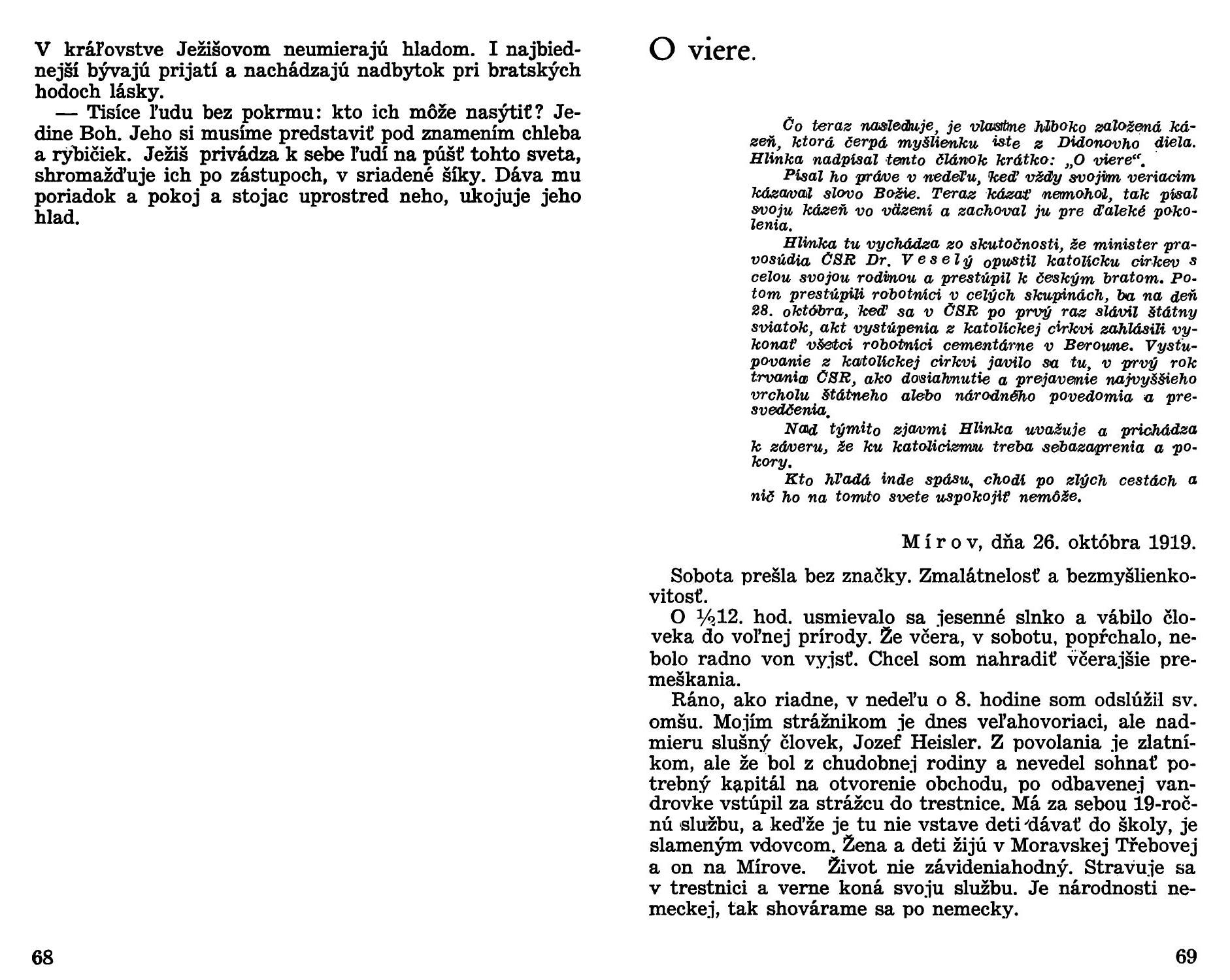 V kráľovstve Ježišovom neumierajú hladom. I najbiednejší bývajú prijatí a nachádzajú nadbytok pri bratských hodoch lásky.

— Tisíce ľudu bez pokrmu: kto ich môže nasýtiť? Jedine Boh. Jeho si musíme predstaviť pod znamením chleba a rybičiek. Ježiš privádza k sebe ľudí na púšť tohto sveta, shromažďuje ich po zástupoch, v sriadené šíky. Dáva mu poriadok a pokoj a stojac uprostred neho, ukojuje jeho hlad.

68

O viere.

Čo teraz nasleduje, je vlastne hlboko založená kázeň, ktorá čerpá myšlienku iste z Didonovho diela. Hlinka nadpísal tento článok krátko: „O viere“.

Písal ho práve v nedeľu, keď vždy svojim veriacim kázaval slovo Božie. Teraz kázať nemohol, tak písal svoju kázeň vo väzení a zachoval ju pre ďaleké pokolenia.

Hlinka tu vychádza zo skutočnosti, že minister pravosúdia ČSR Dr. Veselý opustil katolícku cirkev s celou svojou rodinou a prestúpil k českým bratom. Potom prestúpili robotníci v celých skupinách, ba na deň 28. októbra, keď sa v ČSR po prvý raz slávil štátny sviatok, akt vystúpenia z katolíckej cirkvi zahlásili vykonať všetci robotníci cementárne v Beroune. Vystupovanie z katolíckej cirkvi javilo sa tu, v prvý rok trvania ČSR, ako dosiahnutie a prejavenie najvyššieho vrcholu štátneho alebo národného povedomia a presvedčenia.

Nad týmito zjavmi Hlinka uvažuje a prichádza k záveru, že ku katolicizmu treba sebazaprenia a pokory.

Kto hľadá inde spásu, chodí po zlých cestách a nič ho na tomto svete uspokojiť nemôže.

Mírov, dňa 26. októbra 1919.

Sobota prešla bez značky. Zmalátnelosť a bezmyšlienkovitosť.

O ½12. hod. usmievalo sa jesenné slnko a vábilo človeka do voľnej prírody. Že včera, v sobotu, popŕchalo, nebolo radno von vyjsť. Chcel som nahradiť včerajšie premeškania.

Ráno, ako riadne, v nedeľu o 8. hodine som odslúžil sv. omšu. Mojím strážnikom je dnes veľahovoriaci, ale nadmieru slušný človek, Jozef Heisler. Z povolania je zlatníkom, ale že bol z chudobnej rodiny a nevedel sohnať potrebný kapitál na otvorenie obchodu, po odbavenej vandrovke vstúpil za strážcu do trestnice. Má za sebou 19-ročnú službu, a keďže je tu nie vstave deti dávať do školy, je slameným vdovcom. Žena a deti žijú v Moravskej Třebovej a on na Mírove. Život nie závideniahodný. Stravuje sa v trestnici a verne koná svoju službu. Je národnosti nemeckej, tak shovárame sa po nemecky.

69